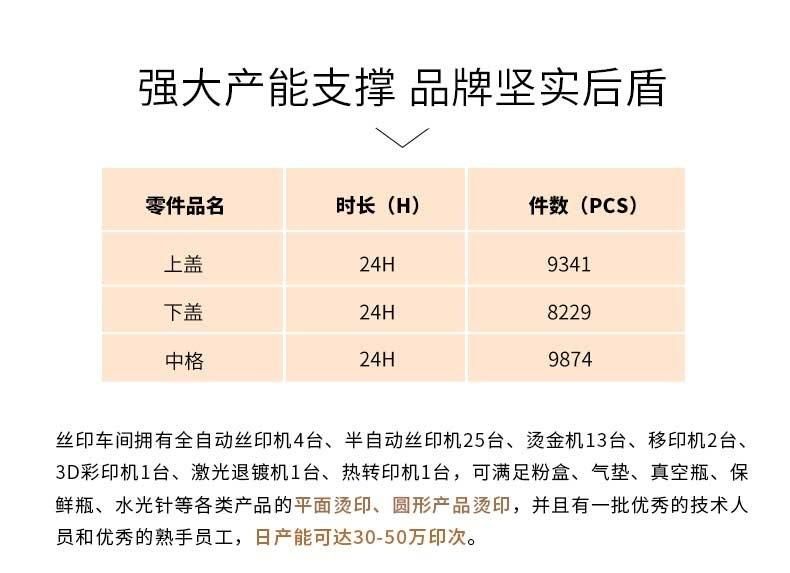 强大产能支撑 品牌坚实后盾

| 零件品名 | 时长（H） | 件数（PCS） |
|---|---|---|
| 上盖 | 24H | 9341 |
| 下盖 | 24H | 8229 |
| 中格 | 24H | 9874 |

丝印车间拥有全自动丝印机4台、半自动丝印机25台、烫金机13台、移印机2台、3D彩印机1台、激光退镀机1台、热转印机1台，可满足粉盒、气垫、真空瓶、保鲜瓶、水光针等各类产品的平面烫印、圆形产品烫印，并且有一批优秀的技术人员和优秀的熟手员工，日产能可达30-50万印次。